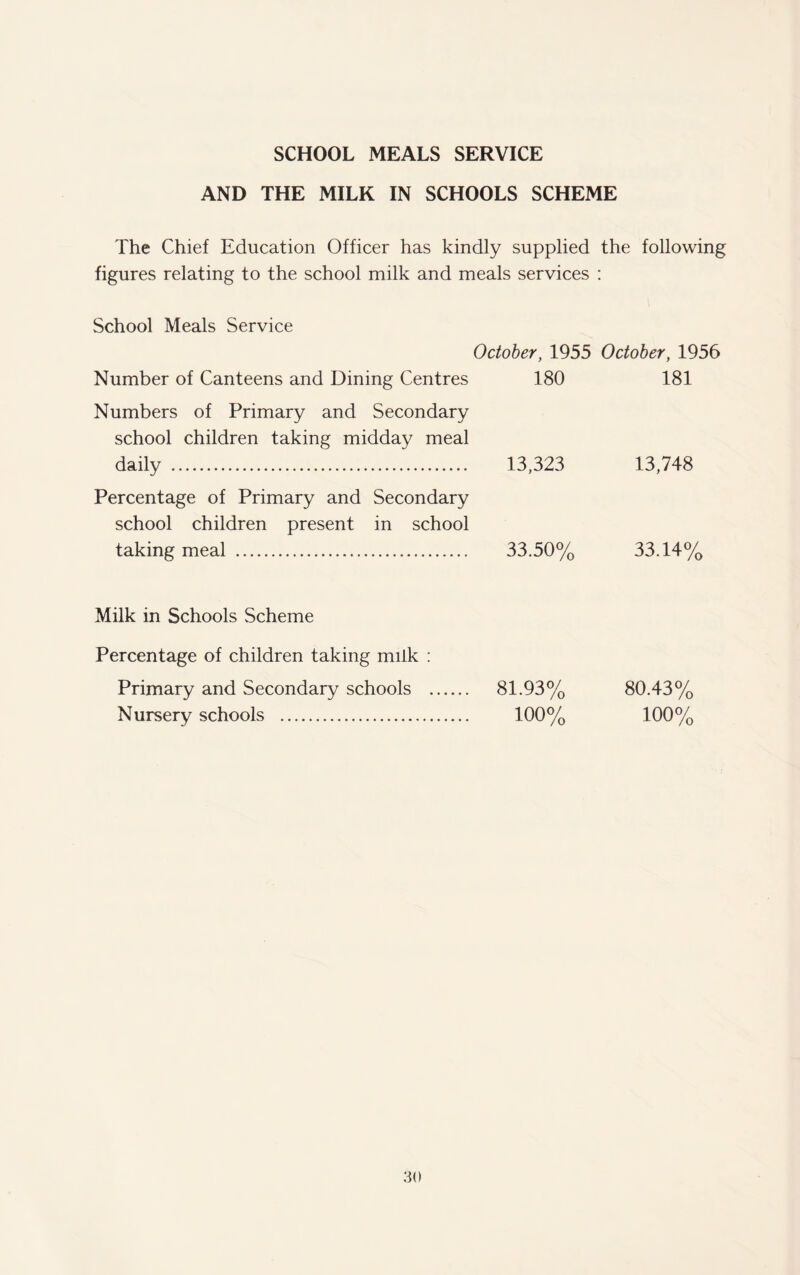 SCHOOL MEALS SERVICE
AND THE MILK IN SCHOOLS SCHEME

The Chief Education Officer has kindly supplied the following figures relating to the school milk and meals services :

School Meals Service

| | October, 1955 | October, 1956 |
|---|---|---|
| Number of Canteens and Dining Centres | 180 | 181 |
| Numbers of Primary and Secondary school children taking midday meal daily | 13,323 | 13,748 |
| Percentage of Primary and Secondary school children present in school taking meal | 33.50% | 33.14% |

Milk in Schools Scheme

Percentage of children taking milk :

| | | |
|---|---|---|
| Primary and Secondary schools | 81.93% | 80.43% |
| Nursery schools | 100% | 100% |

30